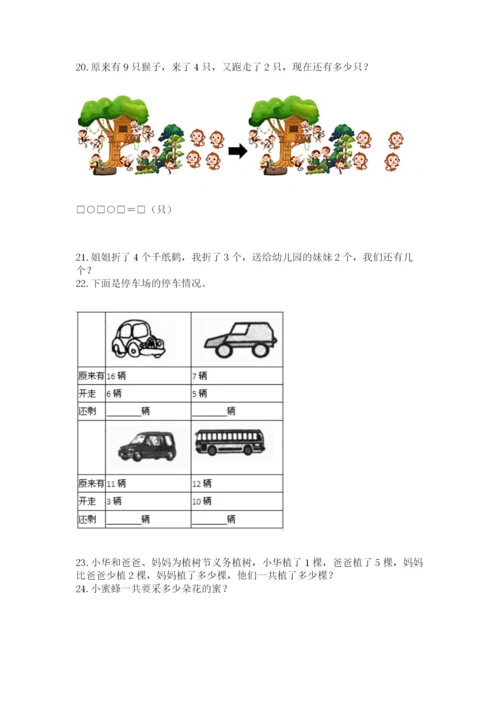 20. 原来有 9 只猴子，来了 4 只，又跑走了 2 只，现在还有多少只？

□○□○□＝□（只）

21. 姐姐折了 4 个千纸鹤，我折了 3 个，送给幼儿园的妹妹 2 个，我们还有几个？
22. 下面是停车场的停车情况。

| | | |
|---|---|---|
| | | |
| 原来有 | 16 辆 | 7 辆 |
| 开走 | 6 辆 | 5 辆 |
| 还剩 | ______辆 | ______辆 |
| | | |
| 原来有 | 11 辆 | 12 辆 |
| 开走 | 3 辆 | 10 辆 |
| 还剩 | ______辆 | ______辆 |

23. 小华和爸爸、妈妈为植树节义务植树，小华植了 1 棵，爸爸植了 5 棵，妈妈比爸爸少植 2 棵，妈妈植了多少棵，他们一共植了多少棵？
24. 小蜜蜂一共要采多少朵花的蜜？